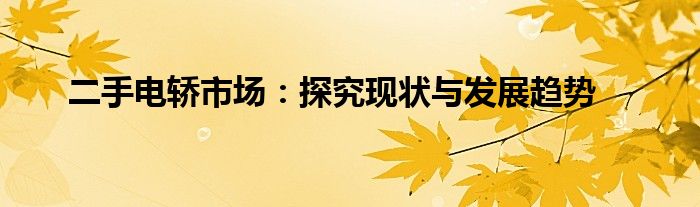 二手电轿市场：探究现状与发展趋势